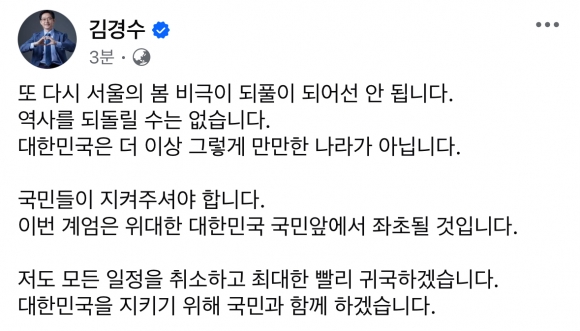 김경수
3분 ·

또 다시 서울의 봄 비극이 되풀이 되어선 안 됩니다.
역사를 되돌릴 수는 없습니다.
대한민국은 더 이상 그렇게 만만한 나라가 아닙니다.

국민들이 지켜주셔야 합니다.
이번 계엄은 위대한 대한민국 국민앞에서 좌초될 것입니다.

저도 모든 일정을 취소하고 최대한 빨리 귀국하겠습니다.
대한민국을 지키기 위해 국민과 함께 하겠습니다.